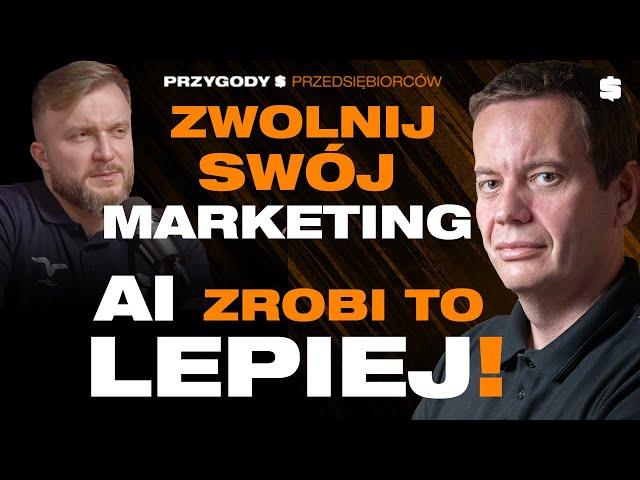 PRZYGODY $ PRZEDSIĘBIORCÓW

$

ZWOLNIJ SWÓJ MARKETING

AI ZROBI TO LEPIEJ!